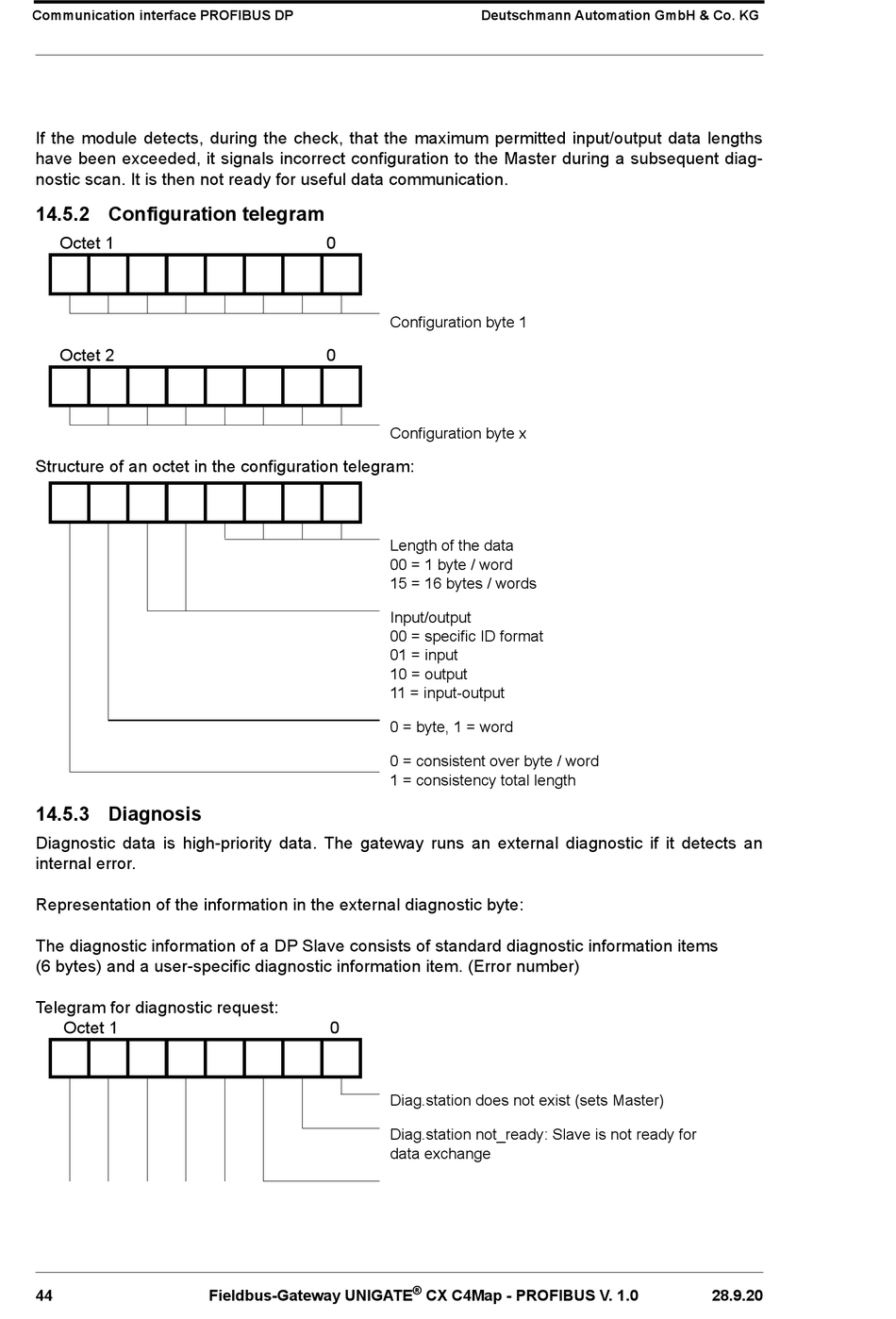 Communication interface PROFIBUS DP

Deutschmann Automation GmbH & Co. KG

If the module detects, during the check, that the maximum permitted input/output data lengths have been exceeded, it signals incorrect configuration to the Master during a subsequent diagnostic scan. It is then not ready for useful data communication.

14.5.2 Configuration telegram

Octet 1 0

Configuration byte 1

Octet 2 0

Configuration byte x

Structure of an octet in the configuration telegram:

Length of the data
00 = 1 byte / word
15 = 16 bytes / words

Input/output
00 = specific ID format
01 = input
10 = output
11 = input-output

0 = byte, 1 = word

0 = consistent over byte / word
1 = consistency total length

14.5.3 Diagnosis

Diagnostic data is high-priority data. The gateway runs an external diagnostic if it detects an internal error.

Representation of the information in the external diagnostic byte:

The diagnostic information of a DP Slave consists of standard diagnostic information items (6 bytes) and a user-specific diagnostic information item. (Error number)

Telegram for diagnostic request:

Octet 1 0

Diag.station does not exist (sets Master)

Diag.station not_ready: Slave is not ready for data exchange

44

Fieldbus-Gateway UNIGATE® CX C4Map - PROFIBUS V. 1.0

28.9.20